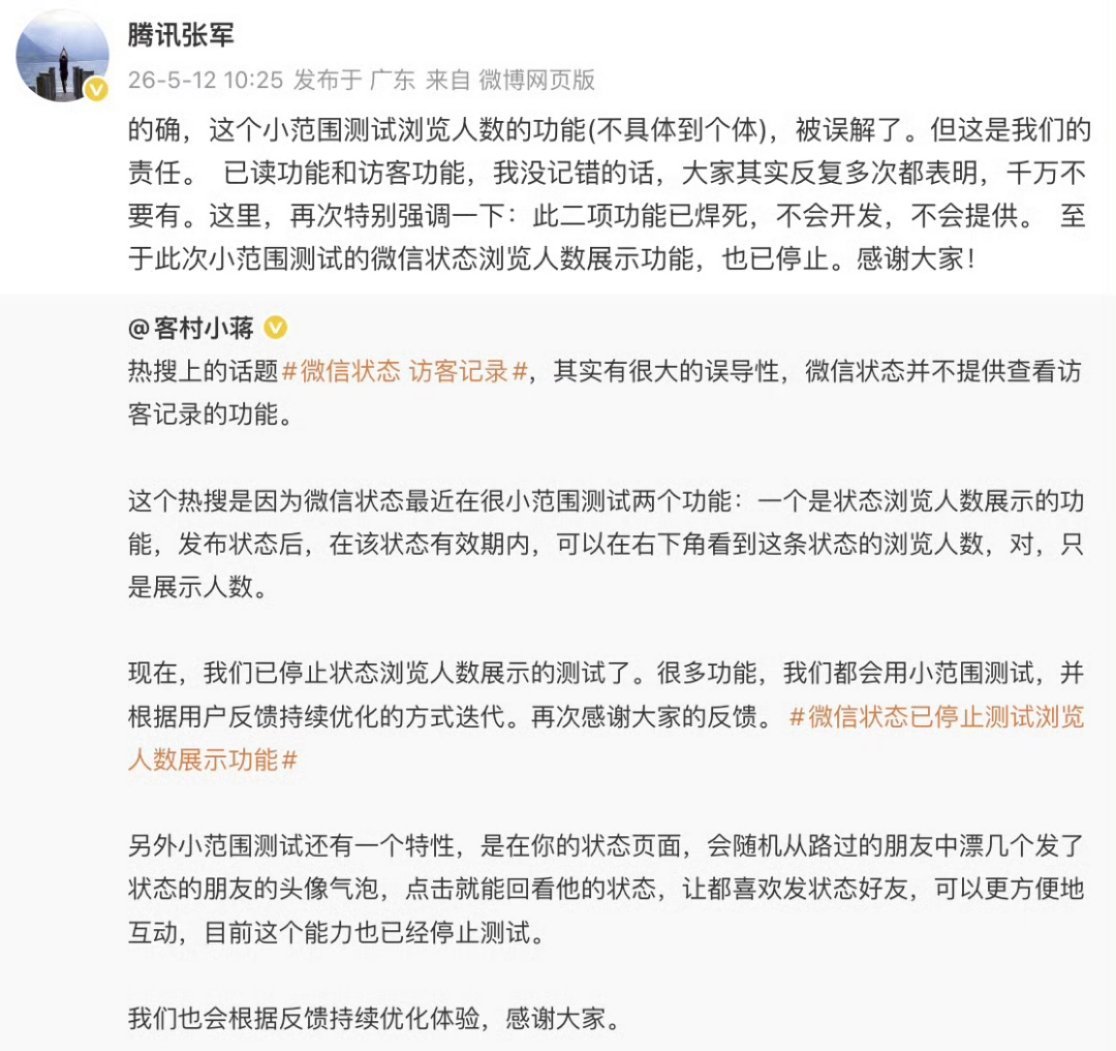 腾讯张军

26-5-12 10:25 发布于 广东 来自 微博网页版

的确，这个小范围测试浏览人数的功能(不具体到个体)，被误解了。但这是我们的责任。 已读功能和访客功能，我没记错的话，大家其实反复多次都表明，千万不要有。这里，再次特别强调一下：此二项功能已焊死，不会开发，不会提供。 至于此次小范围测试的微信状态浏览人数展示功能，也已停止。感谢大家!

@客村小蒋

热搜上的话题#微信状态 访客记录#，其实有很大的误导性，微信状态并不提供查看访客记录的功能。

这个热搜是因为微信状态最近在很小范围测试两个功能：一个是状态浏览人数展示的功能，发布状态后，在该状态有效期内，可以在右下角看到这条状态的浏览人数，对，只是展示人数。

现在，我们已停止状态浏览人数展示的测试了。很多功能，我们都会用小范围测试，并根据用户反馈持续优化的方式迭代。再次感谢大家的反馈。 #微信状态已停止测试浏览人数展示功能#

另外小范围测试还有一个特性，是在你的状态页面，会随机从路过的朋友中漂几个发了状态的朋友的头像气泡，点击就能回看他的状态，让都喜欢发状态好友，可以更方便地互动，目前这个能力也已经停止测试。

我们也会根据反馈持续优化体验，感谢大家。